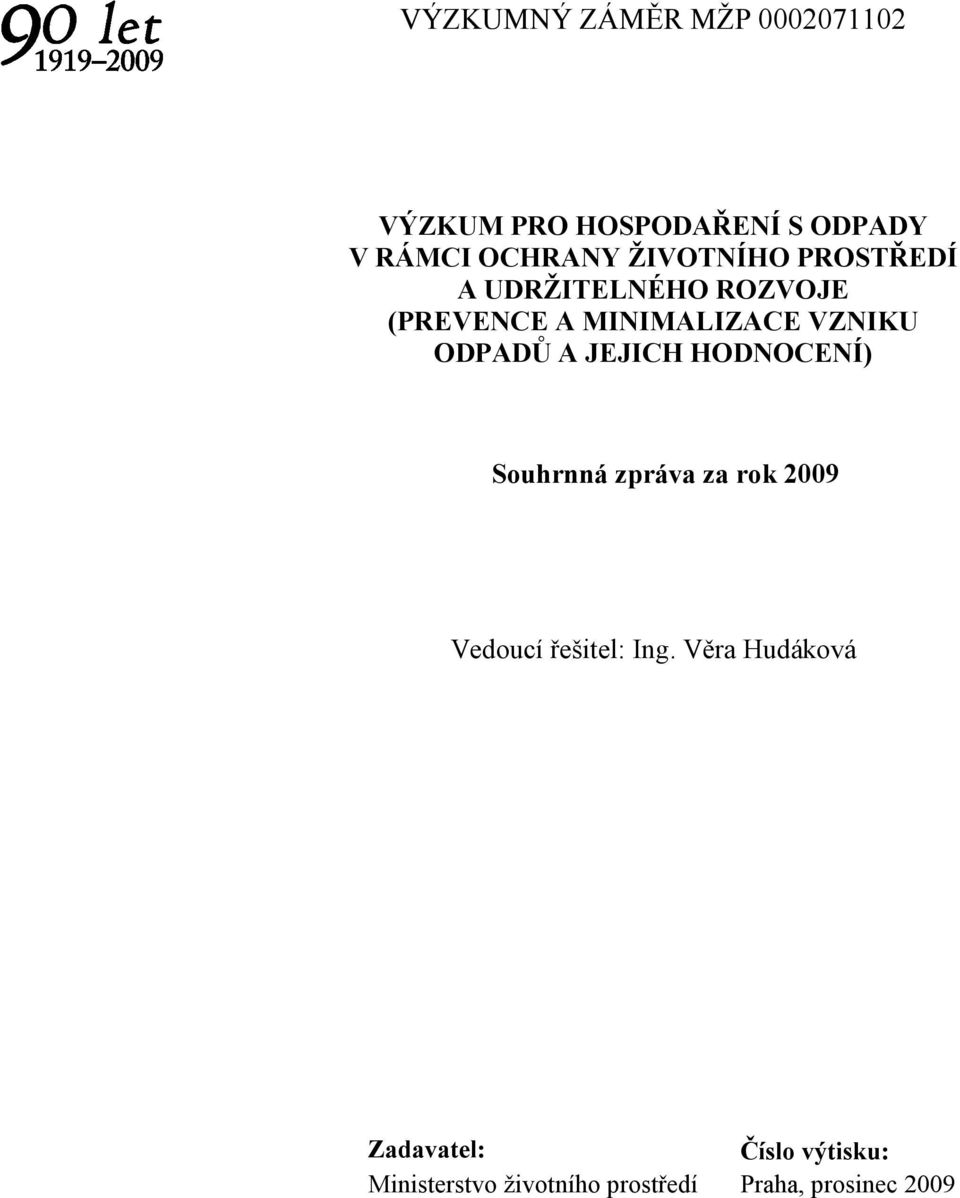 90 let
1919–2009

VÝZKUMNÝ ZÁMĚR MŽP 0002071102

VÝZKUM PRO HOSPODAŘENÍ S ODPADY V RÁMCI OCHRANY ŽIVOTNÍHO PROSTŘEDÍ A UDRŽITELNÉHO ROZVOJE (PREVENCE A MINIMALIZACE VZNIKU ODPADŮ A JEJICH HODNOCENÍ)

Souhrnná zpráva za rok 2009

Vedoucí řešitel: Ing. Věra Hudáková

Zadavatel:
Ministerstvo životního prostředí

Číslo výtisku:
Praha, prosinec 2009